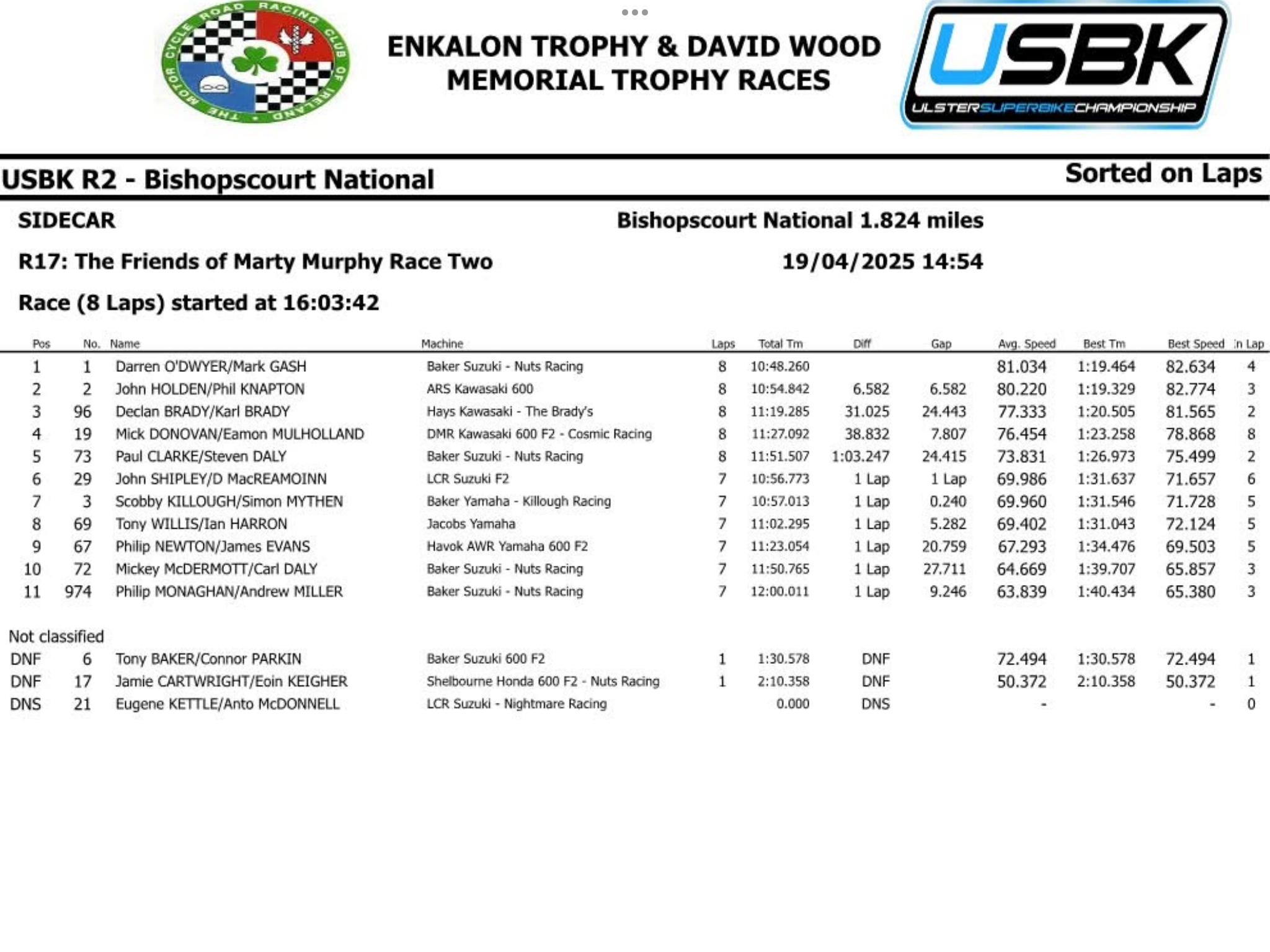 THE MOTOR CYCLE ROAD RACING CLUB OF IRELAND

ENKALON TROPHY & DAVID WOOD MEMORIAL TROPHY RACES

USBK
ULSTERSUPERBIKECHAMPIONSHIP

USBK R2 - Bishopscourt National

Sorted on Laps

SIDECAR

Bishopscourt National 1.824 miles

R17: The Friends of Marty Murphy Race Two

19/04/2025 14:54

Race (8 Laps) started at 16:03:42

| Pos | No. | Name | Machine | Laps | Total Tm | Diff | Gap | Avg. Speed | Best Tm | Best Speed | In Lap |
|---|---|---|---|---|---|---|---|---|---|---|---|
| 1 | 1 | Darren O'DWYER/Mark GASH | Baker Suzuki - Nuts Racing | 8 | 10:48.260 | | | 81.034 | 1:19.464 | 82.634 | 4 |
| 2 | 2 | John HOLDEN/Phil KNAPTON | ARS Kawasaki 600 | 8 | 10:54.842 | 6.582 | 6.582 | 80.220 | 1:19.329 | 82.774 | 3 |
| 3 | 96 | Declan BRADY/Karl BRADY | Hays Kawasaki - The Brady's | 8 | 11:19.285 | 31.025 | 24.443 | 77.333 | 1:20.505 | 81.565 | 2 |
| 4 | 19 | Mick DONOVAN/Eamon MULHOLLAND | DMR Kawasaki 600 F2 - Cosmic Racing | 8 | 11:27.092 | 38.832 | 7.807 | 76.454 | 1:23.258 | 78.868 | 8 |
| 5 | 73 | Paul CLARKE/Steven DALY | Baker Suzuki - Nuts Racing | 8 | 11:51.507 | 1:03.247 | 24.415 | 73.831 | 1:26.973 | 75.499 | 2 |
| 6 | 29 | John SHIPLEY/D MacREAMOINN | LCR Suzuki F2 | 7 | 10:56.773 | 1 Lap | 1 Lap | 69.986 | 1:31.637 | 71.657 | 6 |
| 7 | 3 | Scobby KILLOUGH/Simon MYTHEN | Baker Yamaha - Killough Racing | 7 | 10:57.013 | 1 Lap | 0.240 | 69.960 | 1:31.546 | 71.728 | 5 |
| 8 | 69 | Tony WILLIS/Ian HARRON | Jacobs Yamaha | 7 | 11:02.295 | 1 Lap | 5.282 | 69.402 | 1:31.043 | 72.124 | 5 |
| 9 | 67 | Philip NEWTON/James EVANS | Havok AWR Yamaha 600 F2 | 7 | 11:23.054 | 1 Lap | 20.759 | 67.293 | 1:34.476 | 69.503 | 5 |
| 10 | 72 | Mickey McDERMOTT/Carl DALY | Baker Suzuki - Nuts Racing | 7 | 11:50.765 | 1 Lap | 27.711 | 64.669 | 1:39.707 | 65.857 | 3 |
| 11 | 974 | Philip MONAGHAN/Andrew MILLER | Baker Suzuki - Nuts Racing | 7 | 12:00.011 | 1 Lap | 9.246 | 63.839 | 1:40.434 | 65.380 | 3 |

Not classified

| | | | | | | | | | | | |
|---|---|---|---|---|---|---|---|---|---|---|---|
| DNF | 6 | Tony BAKER/Connor PARKIN | Baker Suzuki 600 F2 | 1 | 1:30.578 | DNF | | 72.494 | 1:30.578 | 72.494 | 1 |
| DNF | 17 | Jamie CARTWRIGHT/Eoin KEIGHER | Shelbourne Honda 600 F2 - Nuts Racing | 1 | 2:10.358 | DNF | | 50.372 | 2:10.358 | 50.372 | 1 |
| DNS | 21 | Eugene KETTLE/Anto McDONNELL | LCR Suzuki - Nightmare Racing | | 0.000 | DNS | | - | | - | 0 |